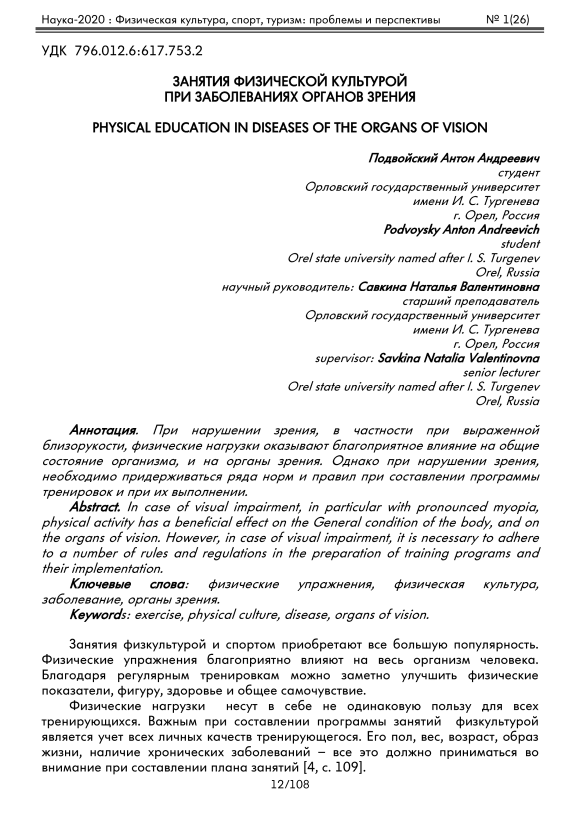 Наука-2020 : Физическая культура, спорт, туризм: проблемы и перспективы № 1(26)

УДК 796.012.6:617.753.2

ЗАНЯТИЯ ФИЗИЧЕСКОЙ КУЛЬТУРОЙ ПРИ ЗАБОЛЕВАНИЯХ ОРГАНОВ ЗРЕНИЯ

PHYSICAL EDUCATION IN DISEASES OF THE ORGANS OF VISION

Подвойский Антон Андреевич
студент
Орловский государственный университет
имени И. С. Тургенева
г. Орел, Россия
Podvoysky Anton Andreevich
student
Orel state university named after I. S. Turgenev
Orel, Russia
научный руководитель: Савкина Наталья Валентиновна
старший преподаватель
Орловский государственный университет
имени И. С. Тургенева
г. Орел, Россия
supervisor: Savkina Natalia Valentinovna
senior lecturer
Orel state university named after I. S. Turgenev
Orel, Russia

Аннотация. При нарушении зрения, в частности при выраженной близорукости, физические нагрузки оказывают благоприятное влияние на общие состояние организма, и на органы зрения. Однако при нарушении зрения, необходимо придерживаться ряда норм и правил при составлении программы тренировок и при их выполнении.
Abstract. In case of visual impairment, in particular with pronounced myopia, physical activity has a beneficial effect on the General condition of the body, and on the organs of vision. However, in case of visual impairment, it is necessary to adhere to a number of rules and regulations in the preparation of training programs and their implementation.
Ключевые слова: физические упражнения, физическая культура, заболевание, органы зрения.
Keywords: exercise, physical culture, disease, organs of vision.

Занятия физкультурой и спортом приобретают все большую популярность. Физические упражнения благоприятно влияют на весь организм человека. Благодаря регулярным тренировкам можно заметно улучшить физические показатели, фигуру, здоровье и общее самочувствие.
Физические нагрузки несут в себе не одинаковую пользу для всех тренирующихся. Важным при составлении программы занятий физкультурой является учет всех личных качеств тренирующегося. Его пол, вес, возраст, образ жизни, наличие хронических заболеваний – все это должно приниматься во внимание при составлении плана занятий [4, с. 109].

12/108